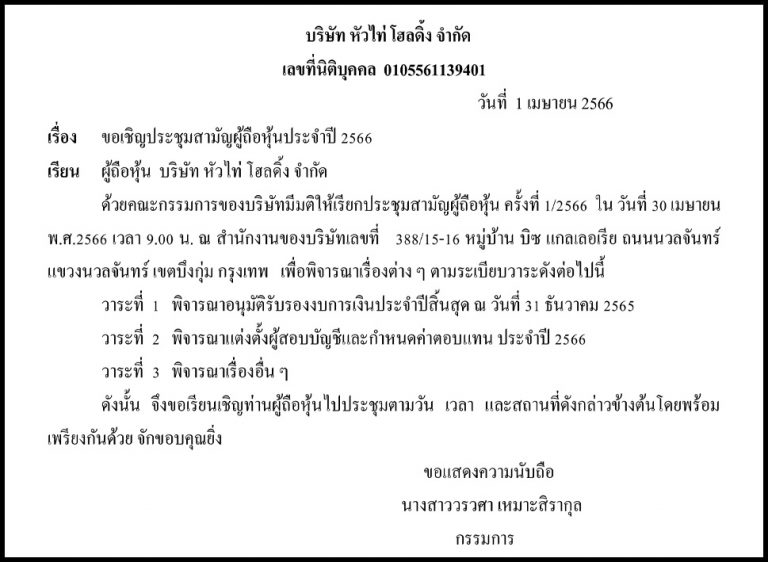 บริษัท หัวไท่ โฮลดิ้ง จำกัด

เลขที่นิติบุคคล 0105561139401

วันที่ 1 เมษายน 2566

เรื่อง ขอเชิญประชุมสามัญผู้ถือหุ้นประจำปี 2566

เรียน ผู้ถือหุ้น บริษัท หัวไท่ โฮลดิ้ง จำกัด

ด้วยคณะกรรมการของบริษัทมีมติให้เรียกประชุมสามัญผู้ถือหุ้น ครั้งที่ 1/2566 ใน วันที่ 30 เมษายน พ.ศ.2566 เวลา 9.00 น. ณ สำนักงานของบริษัทเลขที่ 388/15-16 หมู่บ้าน บิซ แกลเลอเรีย ถนนนวลจันทร์ แขวงนวลจันทร์ เขตบึงกุ่ม กรุงเทพ เพื่อพิจารณาเรื่องต่าง ๆ ตามระเบียบวาระดังต่อไปนี้

วาระที่ 1 พิจารณาอนุมัติรับรองงบการเงินประจำปีสิ้นสุด ณ วันที่ 31 ธันวาคม 2565

วาระที่ 2 พิจารณาแต่งตั้งผู้สอบบัญชีและกำหนดค่าตอบแทน ประจำปี 2566

วาระที่ 3 พิจารณาเรื่องอื่น ๆ

ดังนั้น จึงขอเรียนเชิญท่านผู้ถือหุ้นไปประชุมตามวัน เวลา และสถานที่ดังกล่าวข้างต้นโดยพร้อมเพรียงกันด้วย จักขอบคุณยิ่ง

ขอแสดงความนับถือ

นางสาววรวศา เหมาะสิรากุล

กรรมการ